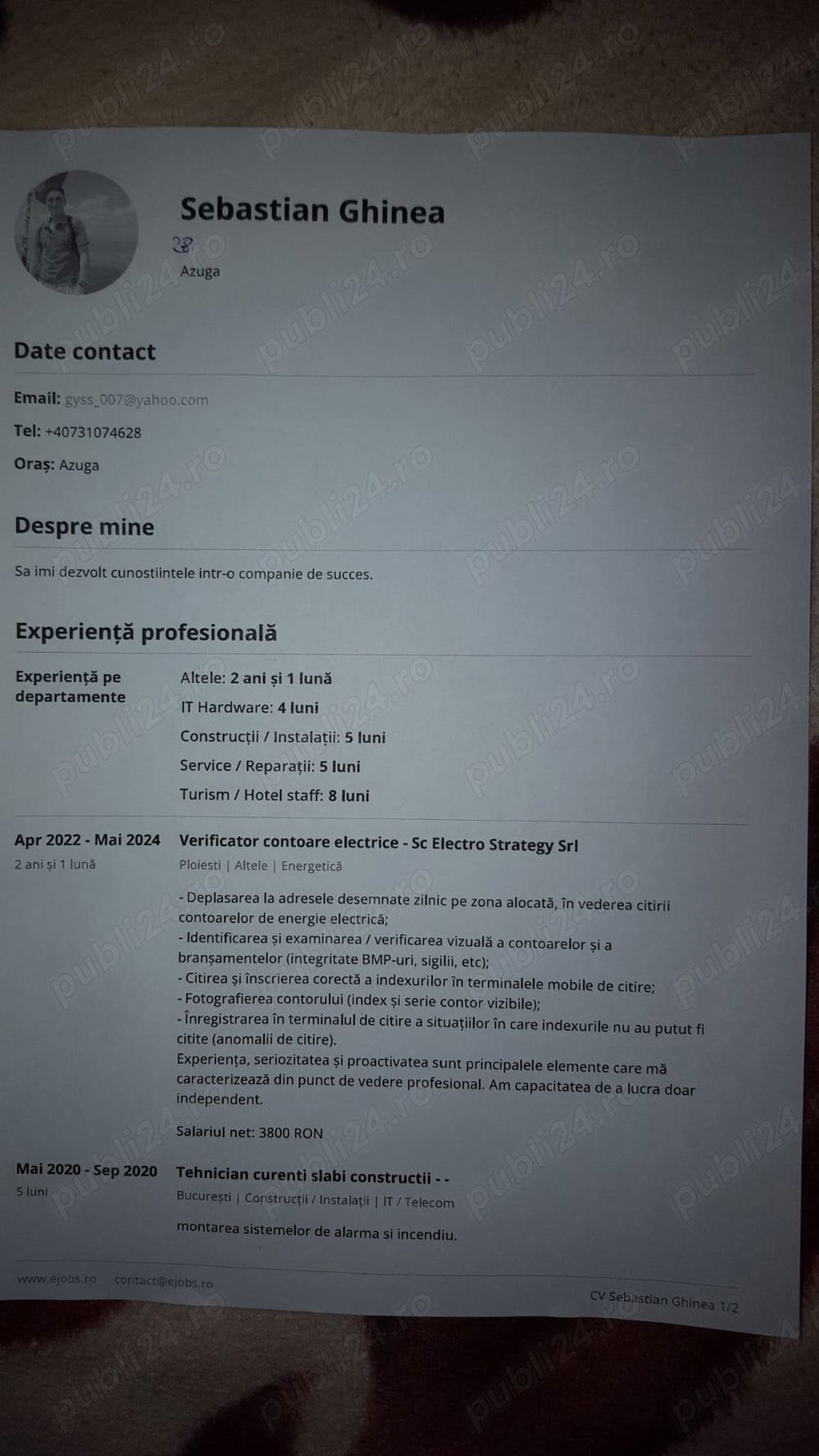 Sebastian Ghinea

28

Azuga

Date contact

Email: gyss_007@yahoo.com

Tel: +40731074628

Oraș: Azuga

Despre mine

Sa imi dezvolt cunostiintele intr-o companie de succes.

Experiență profesională

Experiență pe departamente

Altele: 2 ani și 1 lună

IT Hardware: 4 luni

Construcții / Instalații: 5 luni

Service / Reparații: 5 luni

Turism / Hotel staff: 8 luni

Apr 2022 - Mai 2024
2 ani și 1 lună

Verificator contoare electrice - Sc Electro Strategy Srl
Ploiesti | Altele | Energetică

- Deplasarea la adresele desemnate zilnic pe zona alocată, în vederea citirii contoarelor de energie electrică;
- Identificarea și examinarea / verificarea vizuală a contoarelor și a branșamentelor (integritate BMP-uri, sigilii, etc);
- Citirea și înscrierea corectă a indexurilor în terminalele mobile de citire;
- Fotografierea contorului (index și serie contor vizibile);
- Înregistrarea în terminalul de citire a situațiilor în care indexurile nu au putut fi citite (anomalii de citire).
Experiența, seriozitatea și proactivatea sunt principalele elemente care mă caracterizează din punct de vedere profesional. Am capacitatea de a lucra doar independent.

Salariul net: 3800 RON

Mai 2020 - Sep 2020
5 luni

Tehnician curenti slabi constructii - -
București | Construcții / Instalații | IT / Telecom

montarea sistemelor de alarma si incendiu.

www.ejobs.ro contact@ejobs.ro

CV Sebastian Ghinea 1/2

publi24.ro